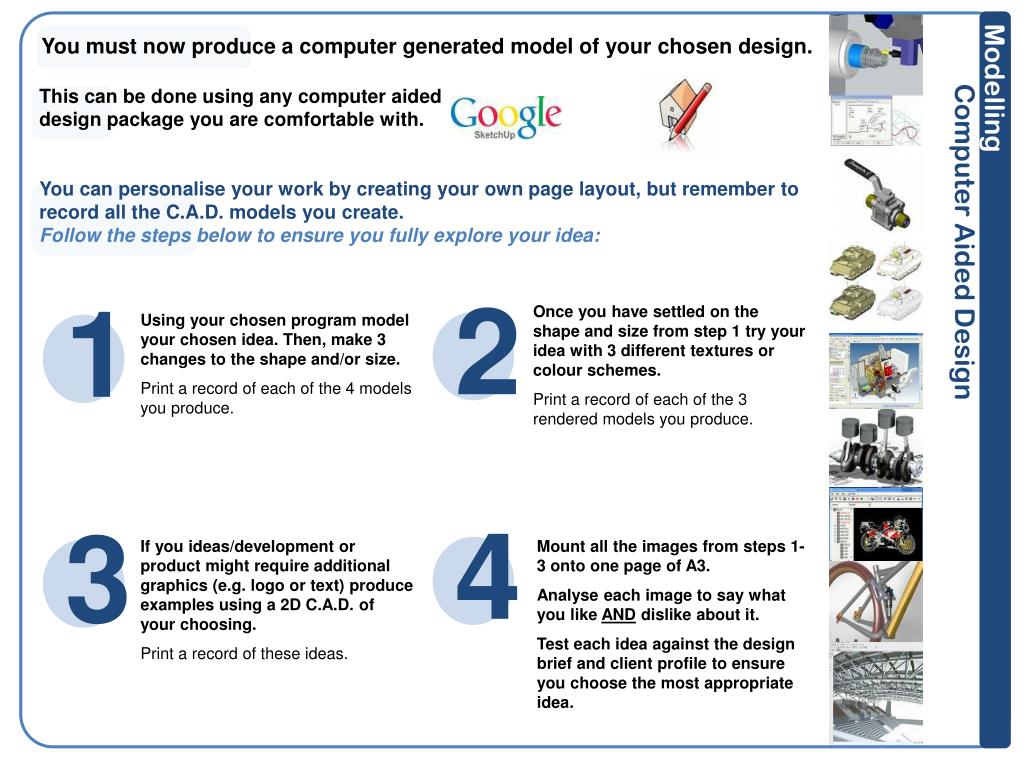 You must now produce a computer generated model of your chosen design.

This can be done using any computer aided design package you are comfortable with.

Google SketchUp

You can personalise your work by creating your own page layout, but remember to record all the C.A.D. models you create.
Follow the steps below to ensure you fully explore your idea:

1

Using your chosen program model your chosen idea. Then, make 3 changes to the shape and/or size.

Print a record of each of the 4 models you produce.

2

Once you have settled on the shape and size from step 1 try your idea with 3 different textures or colour schemes.

Print a record of each of the 3 rendered models you produce.

3

If you ideas/development or product might require additional graphics (e.g. logo or text) produce examples using a 2D C.A.D. of your choosing.

Print a record of these ideas.

4

Mount all the images from steps 1-3 onto one page of A3.

Analyse each image to say what you like AND dislike about it.

Test each idea against the design brief and client profile to ensure you choose the most appropriate idea.

Modelling
Computer Aided Design